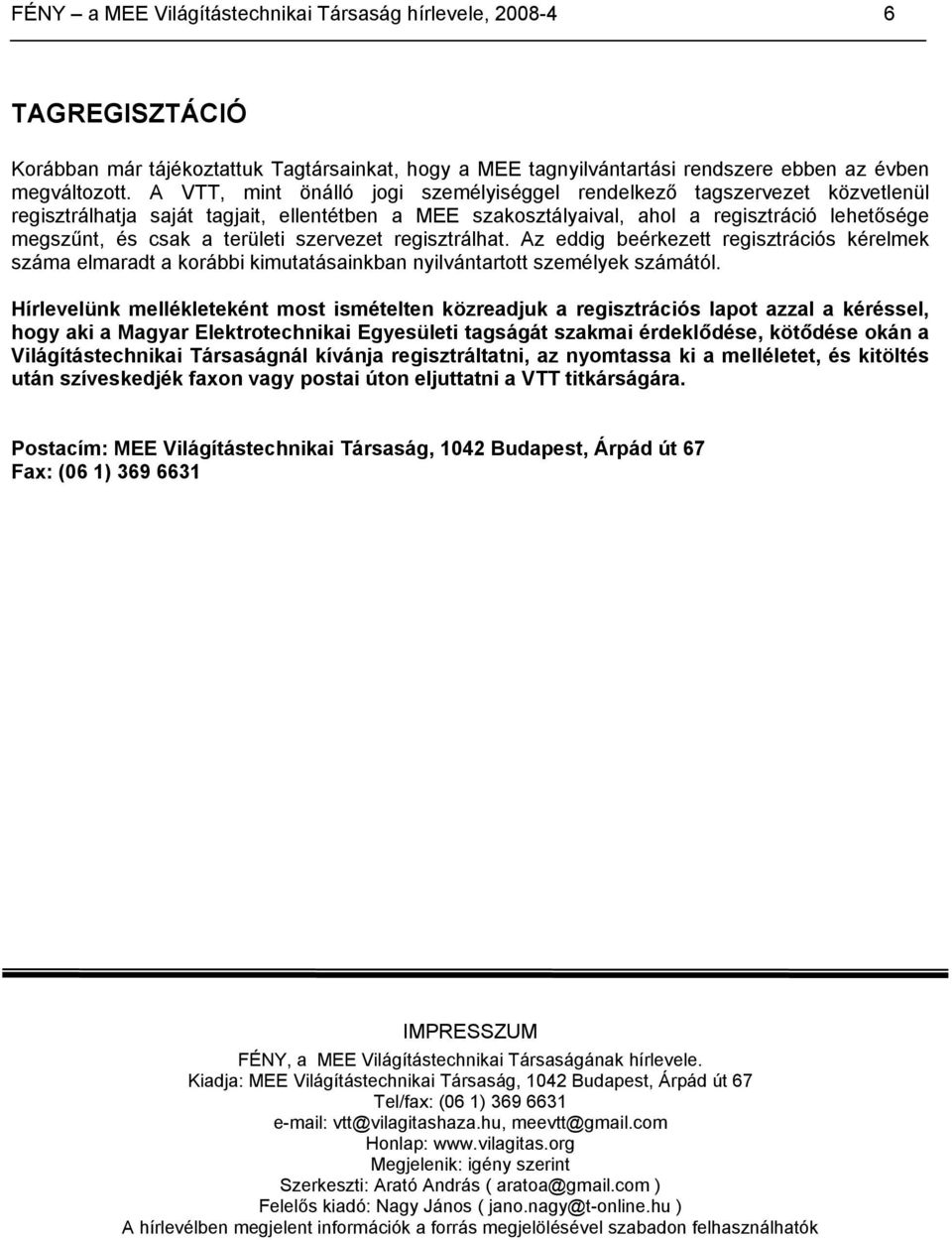 FÉNY – a MEE Világítástechnikai Társaság hírlevele, 2008-4 6

TAGREGISZTÁCIÓ

Korábban már tájékoztattuk Tagtársainkat, hogy a MEE tagnyilvántartási rendszere ebben az évben megváltozott. A VTT, mint önálló jogi személyiséggel rendelkező tagszervezet közvetlenül regisztrálhatja saját tagjait, ellentétben a MEE szakosztályaival, ahol a regisztráció lehetősége megszűnt, és csak a területi szervezet regisztrálhat. Az eddig beérkezett regisztrációs kérelmek száma elmaradt a korábbi kimutatásainkban nyilvántartott személyek számától.

Hírlevelünk mellékleteként most ismételten közreadjuk a regisztrációs lapot azzal a kéréssel, hogy aki a Magyar Elektrotechnikai Egyesületi tagságát szakmai érdeklődése, kötődése okán a Világítástechnikai Társaságnál kívánja regisztráltatni, az nyomtassa ki a melléletet, és kitöltés után szíveskedjék faxon vagy postai úton eljuttatni a VTT titkárságára.

Postacím: MEE Világítástechnikai Társaság, 1042 Budapest, Árpád út 67
Fax: (06 1) 369 6631

IMPRESSZUM

FÉNY, a MEE Világítástechnikai Társaságának hírlevele.
Kiadja: MEE Világítástechnikai Társaság, 1042 Budapest, Árpád út 67
Tel/fax: (06 1) 369 6631
e-mail: vtt@vilagitashaza.hu, meevtt@gmail.com
Honlap: www.vilagitas.org
Megjelenik: igény szerint
Szerkeszti: Arató András ( aratoa@gmail.com )
Felelős kiadó: Nagy János ( jano.nagy@t-online.hu )
A hírlevélben megjelent információk a forrás megjelölésével szabadon felhasználhatók